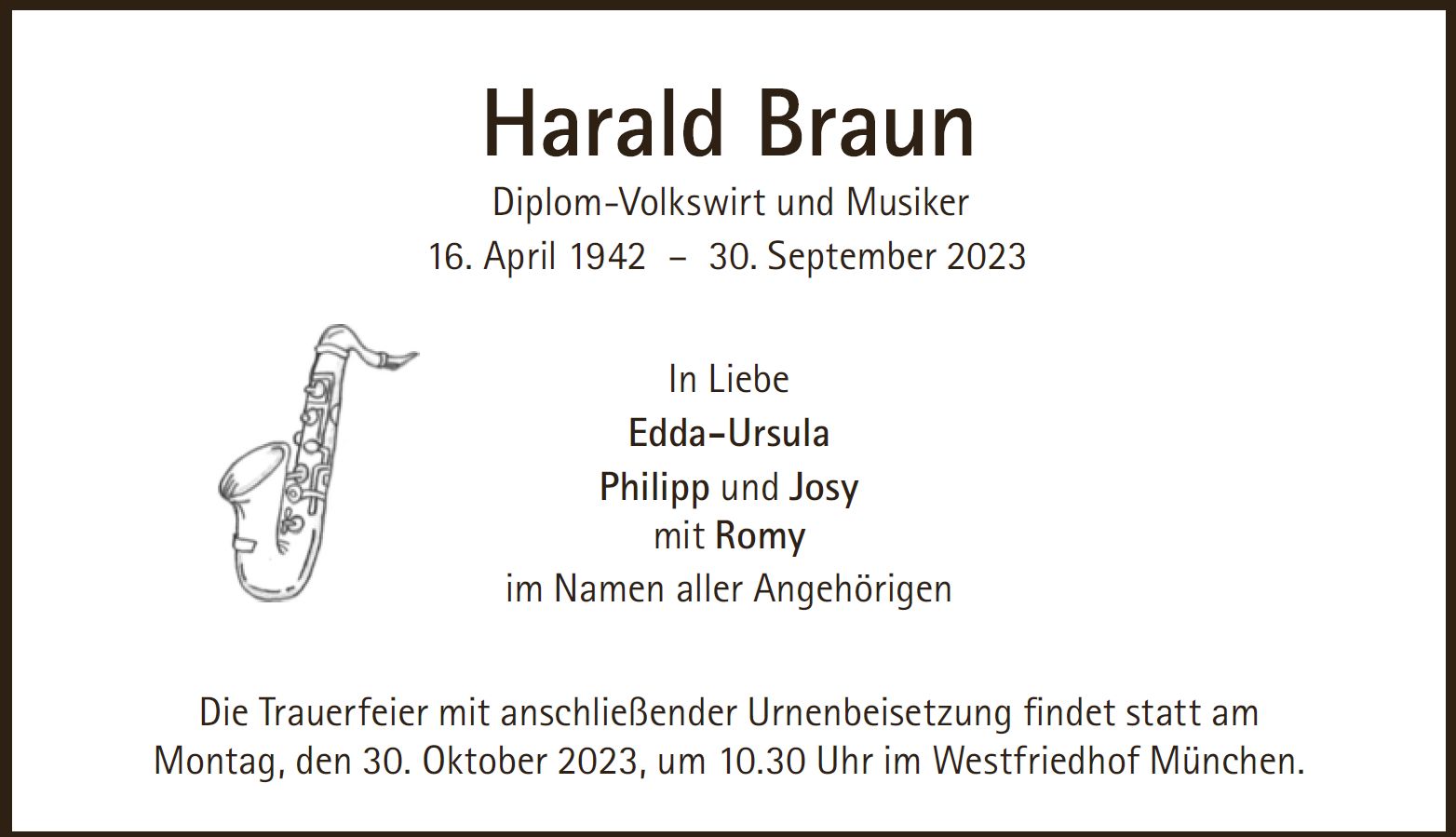 Harald Braun

Diplom-Volkswirt und Musiker

16. April 1942 – 30. September 2023

In Liebe

Edda-Ursula

Philipp und Josy

mit Romy

im Namen aller Angehörigen

Die Trauerfeier mit anschließender Urnenbeisetzung findet statt am Montag, den 30. Oktober 2023, um 10.30 Uhr im Westfriedhof München.